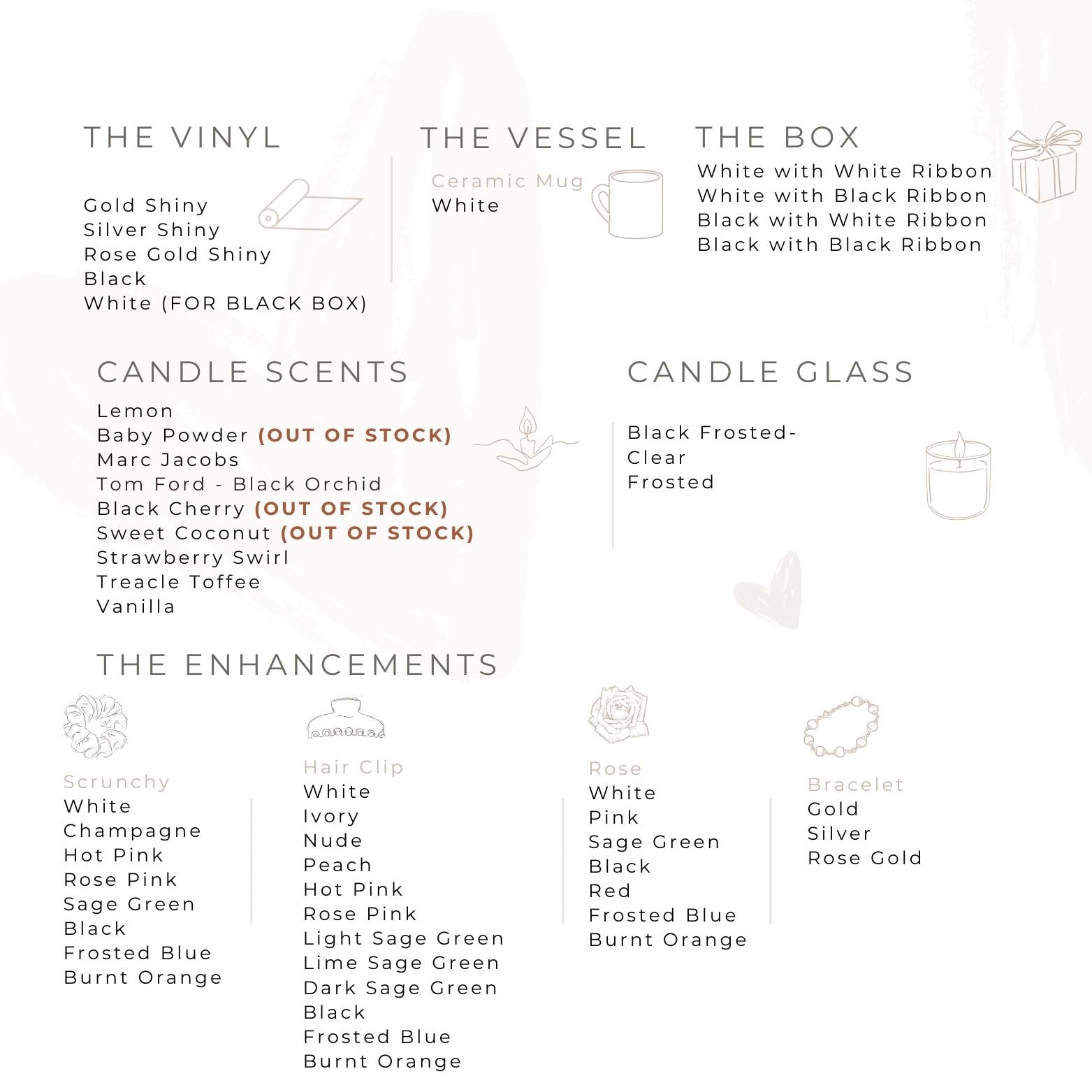 THE VINYL

Gold Shiny
Silver Shiny
Rose Gold Shiny
Black
White (FOR BLACK BOX)

THE VESSEL

Ceramic Mug
White

THE BOX

White with White Ribbon
White with Black Ribbon
Black with White Ribbon
Black with Black Ribbon

CANDLE SCENTS

Lemon
Baby Powder (OUT OF STOCK)
Marc Jacobs
Tom Ford - Black Orchid
Black Cherry (OUT OF STOCK)
Sweet Coconut (OUT OF STOCK)
Strawberry Swirl
Treacle Toffee
Vanilla

CANDLE GLASS

Black Frosted-
Clear
Frosted

THE ENHANCEMENTS

Scrunchy
White
Champagne
Hot Pink
Rose Pink
Sage Green
Black
Frosted Blue
Burnt Orange

Hair Clip
White
Ivory
Nude
Peach
Hot Pink
Rose Pink
Light Sage Green
Lime Sage Green
Dark Sage Green
Black
Frosted Blue
Burnt Orange

Rose
White
Pink
Sage Green
Black
Red
Frosted Blue
Burnt Orange

Bracelet
Gold
Silver
Rose Gold